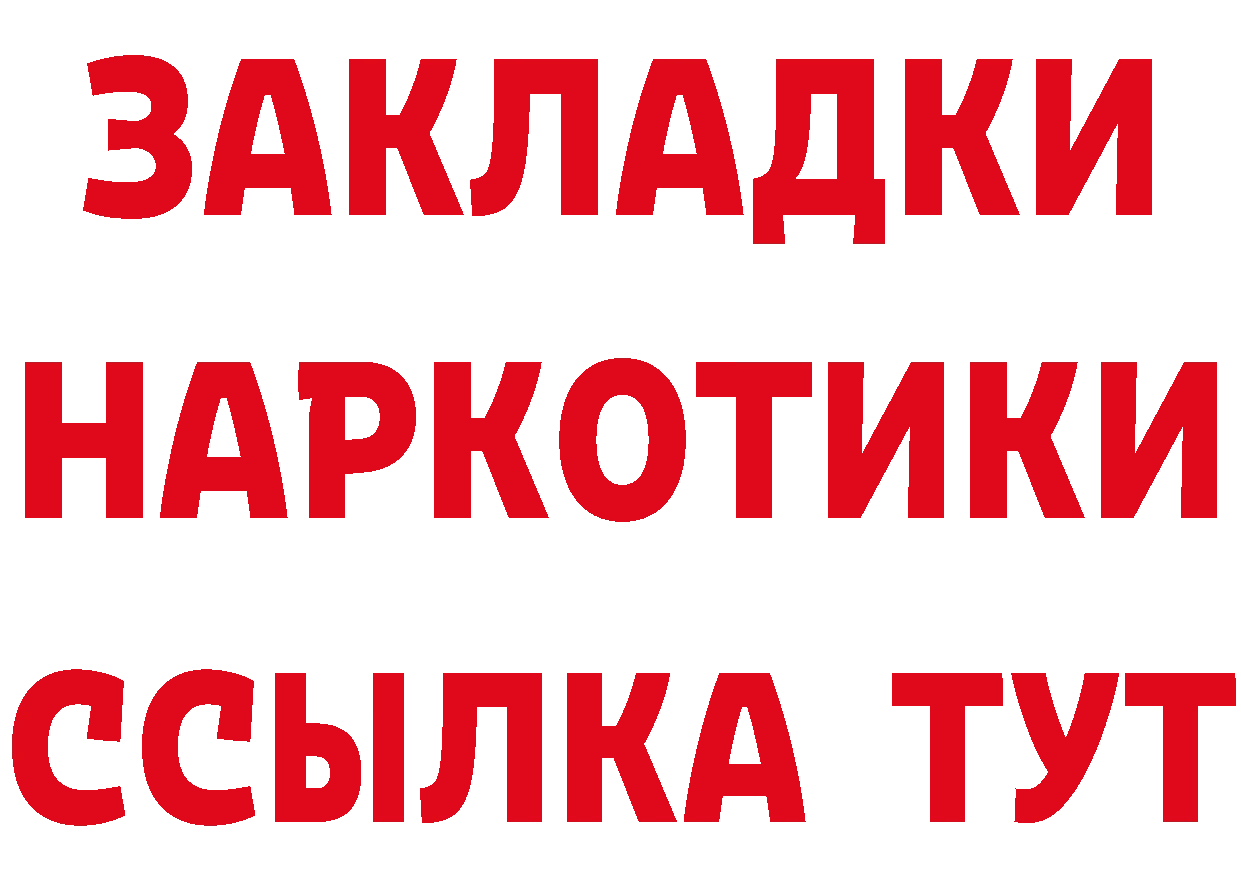 ЗАКЛАДКИ НАРКОТИКИ ССЫЛКА ТУТ